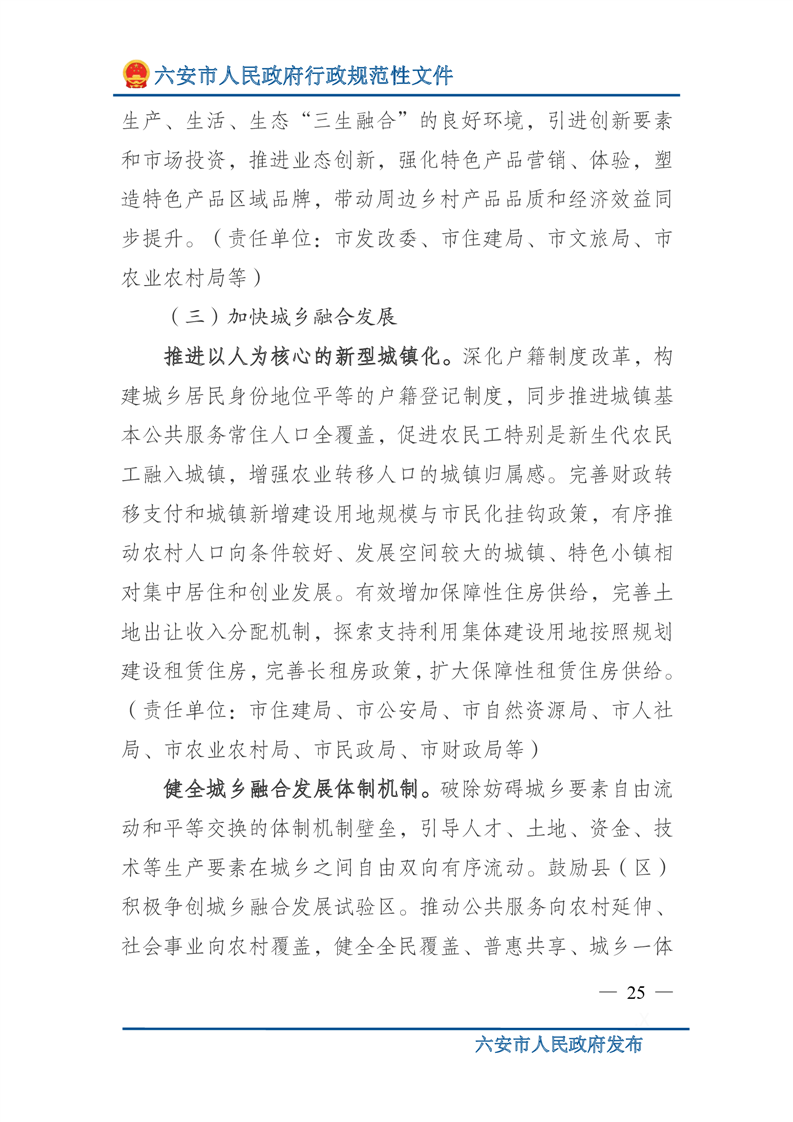 六安市人民政府行政规范性文件

生产、生活、生态“三生融合”的良好环境，引进创新要素和市场投资，推进业态创新，强化特色产品营销、体验，塑造特色产品区域品牌，带动周边乡村产品品质和经济效益同步提升。（责任单位：市发改委、市住建局、市文旅局、市农业农村局等）

（三）加快城乡融合发展

推进以人为核心的新型城镇化。深化户籍制度改革，构建城乡居民身份地位平等的户籍登记制度，同步推进城镇基本公共服务常住人口全覆盖，促进农民工特别是新生代农民工融入城镇，增强农业转移人口的城镇归属感。完善财政转移支付和城镇新增建设用地规模与市民化挂钩政策，有序推动农村人口向条件较好、发展空间较大的城镇、特色小镇相对集中居住和创业发展。有效增加保障性住房供给，完善土地出让收入分配机制，探索支持利用集体建设用地按照规划建设租赁住房，完善长租房政策，扩大保障性租赁住房供给。（责任单位：市住建局、市公安局、市自然资源局、市人社局、市农业农村局、市民政局、市财政局等）

健全城乡融合发展体制机制。破除妨碍城乡要素自由流动和平等交换的体制机制壁垒，引导人才、土地、资金、技术等生产要素在城乡之间自由双向有序流动。鼓励县（区）积极争创城乡融合发展试验区。推动公共服务向农村延伸、社会事业向农村覆盖，健全全民覆盖、普惠共享、城乡一体

— 25 —

六安市人民政府发布